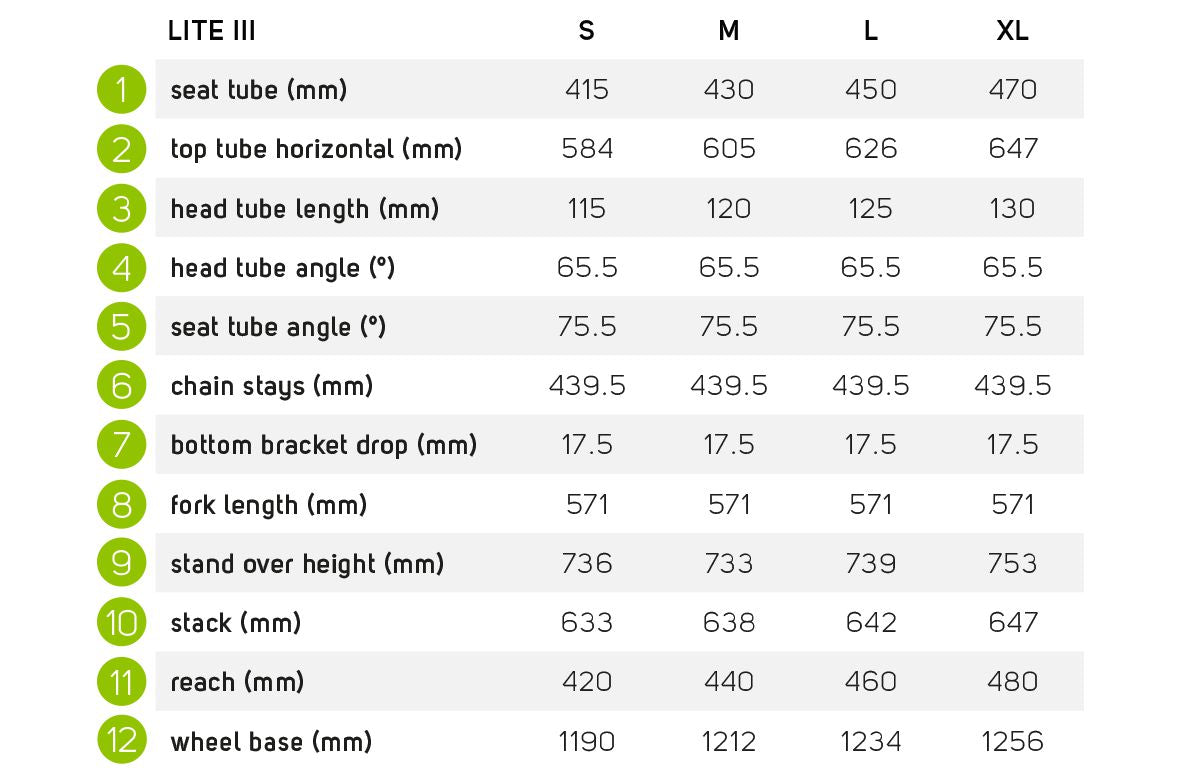 |  | LITE III | S | M | L | XL |
|---|---|---|---|---|---|
| 1 | seat tube (mm) | 415 | 430 | 450 | 470 |
| 2 | top tube horizontal (mm) | 584 | 605 | 626 | 647 |
| 3 | head tube length (mm) | 115 | 120 | 125 | 130 |
| 4 | head tube angle (°) | 65.5 | 65.5 | 65.5 | 65.5 |
| 5 | seat tube angle (°) | 75.5 | 75.5 | 75.5 | 75.5 |
| 6 | chain stays (mm) | 439.5 | 439.5 | 439.5 | 439.5 |
| 7 | bottom bracket drop (mm) | 17.5 | 17.5 | 17.5 | 17.5 |
| 8 | fork length (mm) | 571 | 571 | 571 | 571 |
| 9 | stand over height (mm) | 736 | 733 | 739 | 753 |
| 10 | stack (mm) | 633 | 638 | 642 | 647 |
| 11 | reach (mm) | 420 | 440 | 460 | 480 |
| 12 | wheel base (mm) | 1190 | 1212 | 1234 | 1256 |